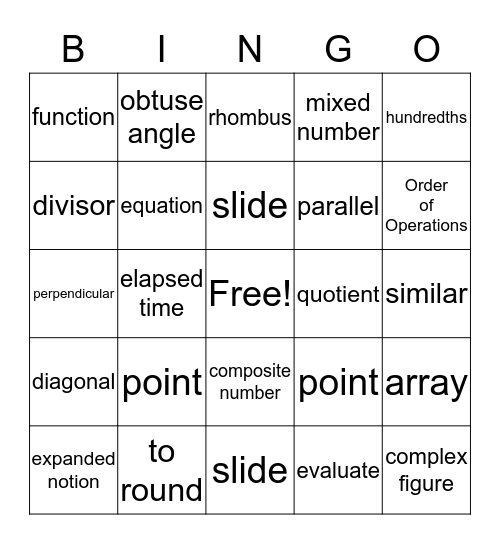 | B | I | N | G | O |
|---|---|---|---|---|
| function | obtuse angle | rhombus | mixed number | hundredths |
| divisor | equation | slide | parallel | Order of Operations |
| perpendicular | elapsed time | Free! | quotient | similar |
| diagonal | point | composite number | point | array |
| expanded notion | to round | slide | evaluate | complex figure |